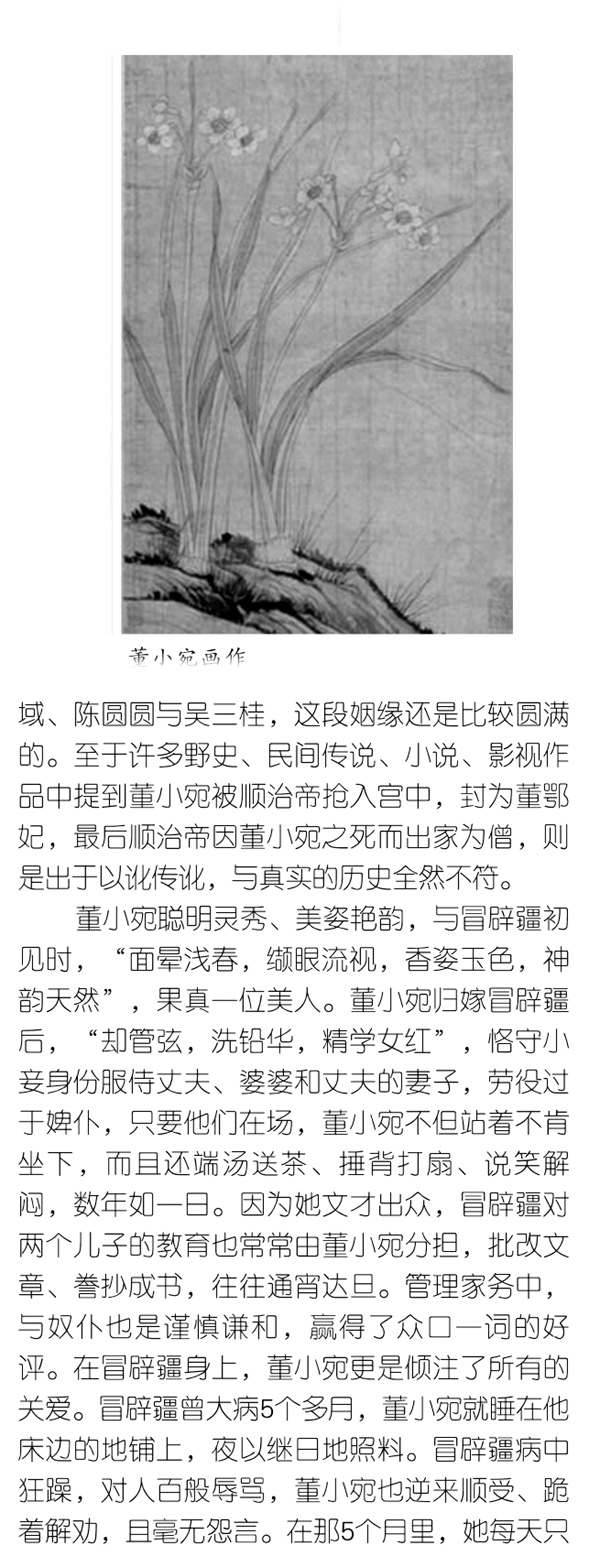 董小宛画作

域、陈圆圆与吴三桂，这段姻缘还是比较圆满的。至于许多野史、民间传说、小说、影视作品中提到董小宛被顺治帝抢入宫中，封为董鄂妃，最后顺治帝因董小宛之死而出家为僧，则是出于以讹传讹，与真实的历史全然不符。

董小宛聪明灵秀、美姿艳韵，与冒辟疆初见时，“面晕浅春，缬眼流视，香姿玉色，神韵天然”，果真一位美人。董小宛归嫁冒辟疆后，“却管弦，洗铅华，精学女红”，恪守小妾身份服侍丈夫、婆婆和丈夫的妻子，劳役过于婢仆，只要他们在场，董小宛不但站着不肯坐下，而且还端汤送茶、捶背打扇、说笑解闷，数年如一日。因为她文才出众，冒辟疆对两个儿子的教育也常常由董小宛分担，批改文章、誊抄成书，往往通宵达旦。管理家务中，与奴仆也是谨慎谦和，赢得了众口一词的好评。在冒辟疆身上，董小宛更是倾注了所有的关爱。冒辟疆曾大病5个多月，董小宛就睡在他床边的地铺上，夜以继日地照料。冒辟疆病中狂躁，对人百般辱骂，董小宛也逆来顺受、跪着解劝，且毫无怨言。在那5个月里，她每天只